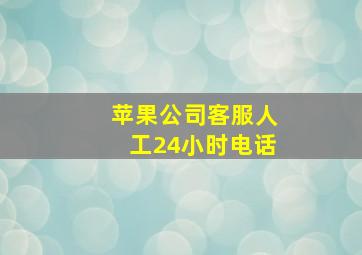 苹果公司客服人工24小时电话